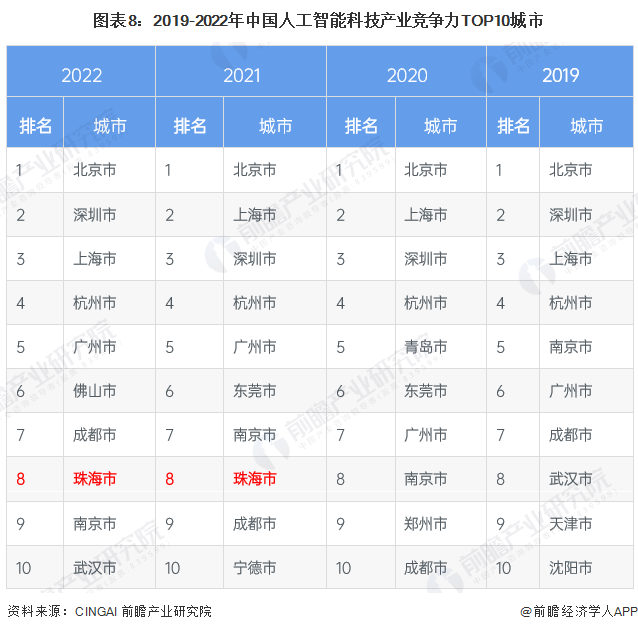 图表8：2019-2022年中国人工智能科技产业竞争力TOP10城市

| 2022 | | 2021 | | 2020 | | 2019 | |
|---|---|---|---|---|---|---|---|
| 排名 | 城市 | 排名 | 城市 | 排名 | 城市 | 排名 | 城市 |
| 1 | 北京市 | 1 | 北京市 | 1 | 北京市 | 1 | 北京市 |
| 2 | 深圳市 | 2 | 上海市 | 2 | 上海市 | 2 | 深圳市 |
| 3 | 上海市 | 3 | 深圳市 | 3 | 深圳市 | 3 | 上海市 |
| 4 | 杭州市 | 4 | 杭州市 | 4 | 杭州市 | 4 | 杭州市 |
| 5 | 广州市 | 5 | 广州市 | 5 | 青岛市 | 5 | 南京市 |
| 6 | 佛山市 | 6 | 东莞市 | 6 | 东莞市 | 6 | 广州市 |
| 7 | 成都市 | 7 | 南京市 | 7 | 广州市 | 7 | 成都市 |
| 8 | 珠海市 | 8 | 珠海市 | 8 | 南京市 | 8 | 武汉市 |
| 9 | 南京市 | 9 | 成都市 | 9 | 郑州市 | 9 | 天津市 |
| 10 | 武汉市 | 10 | 宁德市 | 10 | 成都市 | 10 | 沈阳市 |

资料来源：CINGAI 前瞻产业研究院

@前瞻经济学人APP